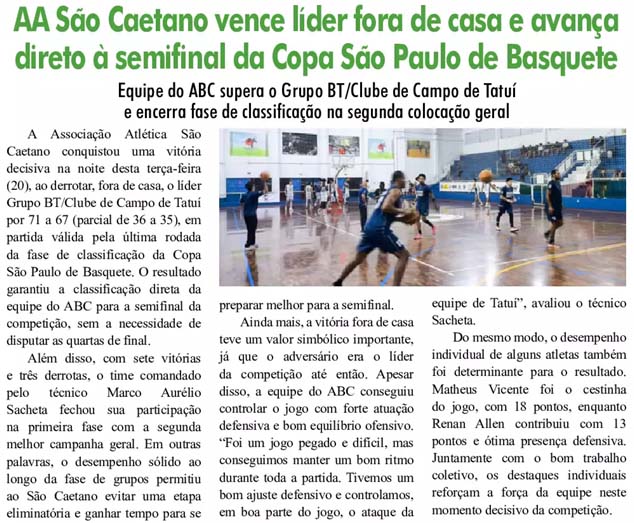 AA São Caetano vence líder fora de casa e avança direto à semifinal da Copa São Paulo de Basquete

Equipe do ABC supera o Grupo BT/Clube de Campo de Tatuí e encerra fase de classificação na segunda colocação geral

A Associação Atlética São Caetano conquistou uma vitória decisiva na noite desta terça-feira (20), ao derrotar, fora de casa, o líder Grupo BT/Clube de Campo de Tatuí por 71 a 67 (parcial de 36 a 35), em partida válida pela última rodada da fase de classificação da Copa São Paulo de Basquete. O resultado garantiu a classificação direta da equipe do ABC para a semifinal da competição, sem a necessidade de disputar as quartas de final.

Além disso, com sete vitórias e três derrotas, o time comandado pelo técnico Marco Aurélio Sacheta fechou sua participação na primeira fase com a segunda melhor campanha geral. Em outras palavras, o desempenho sólido ao longo da fase de grupos permitiu ao São Caetano evitar uma etapa eliminatória e ganhar tempo para se preparar melhor para a semifinal.

Ainda mais, a vitória fora de casa teve um valor simbólico importante, já que o adversário era o líder da competição até então. Apesar disso, a equipe do ABC conseguiu controlar o jogo com forte atuação defensiva e bom equilíbrio ofensivo. "Foi um jogo pegado e difícil, mas conseguimos manter um bom ritmo durante toda a partida. Tivemos um bom ajuste defensivo e controlamos, em boa parte do jogo, o ataque da equipe de Tatuí", avaliou o técnico Sacheta.

Do mesmo modo, o desempenho individual de alguns atletas também foi determinante para o resultado. Matheus Vicente foi o cestinha do jogo, com 18 pontos, enquanto Renan Allen contribuiu com 13 pontos e ótima presença defensiva. Juntamente com o bom trabalho coletivo, os destaques individuais reforçam a força da equipe neste momento decisivo da competição.